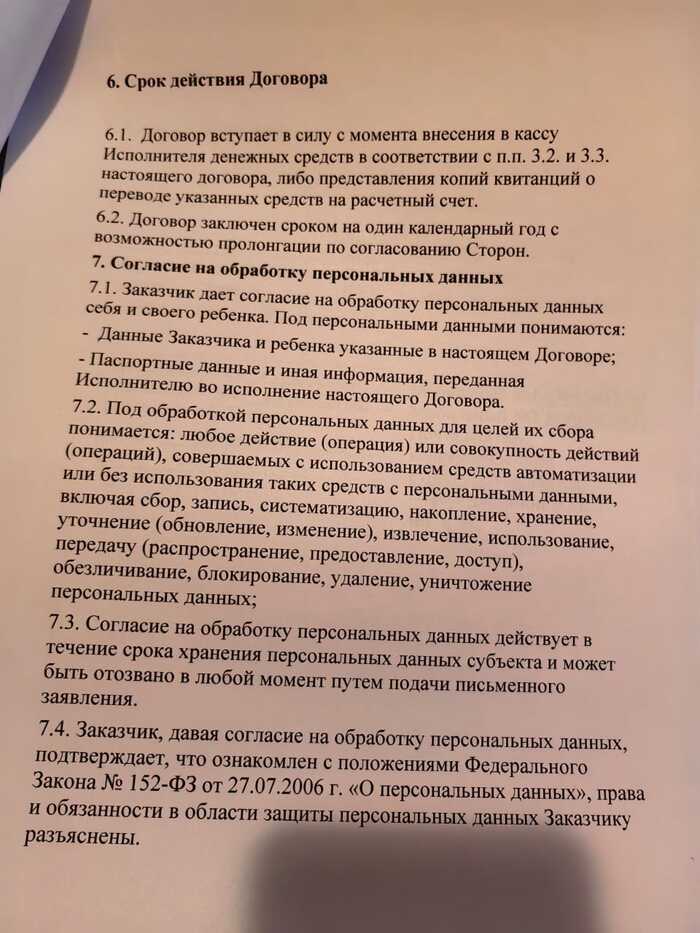 6. Срок действия Договора

6.1. Договор вступает в силу с момента внесения в кассу Исполнителя денежных средств в соответствии с п.п. 3.2. и 3.3. настоящего договора, либо представления копий квитанций о переводе указанных средств на расчетный счет.

6.2. Договор заключен сроком на один календарный год с возможностью пролонгации по согласованию Сторон.

7. Согласие на обработку персональных данных

7.1. Заказчик дает согласие на обработку персональных данных себя и своего ребенка. Под персональными данными понимаются:

- Данные Заказчика и ребенка указанные в настоящем Договоре;

- Паспортные данные и иная информация, переданная Исполнителю во исполнение настоящего Договора.

7.2. Под обработкой персональных данных для целей их сбора понимается: любое действие (операция) или совокупность действий (операций), совершаемых с использованием средств автоматизации или без использования таких средств с персональными данными, включая сбор, запись, систематизацию, накопление, хранение, уточнение (обновление, изменение), извлечение, использование, передачу (распространение, предоставление, доступ), обезличивание, блокирование, удаление, уничтожение персональных данных;

7.3. Согласие на обработку персональных данных действует в течение срока хранения персональных данных субъекта и может быть отозвано в любой момент путем подачи письменного заявления.

7.4. Заказчик, давая согласие на обработку персональных данных, подтверждает, что ознакомлен с положениями Федерального Закона № 152-ФЗ от 27.07.2006 г. «О персональных данных», права и обязанности в области защиты персональных данных Заказчику разъяснены.